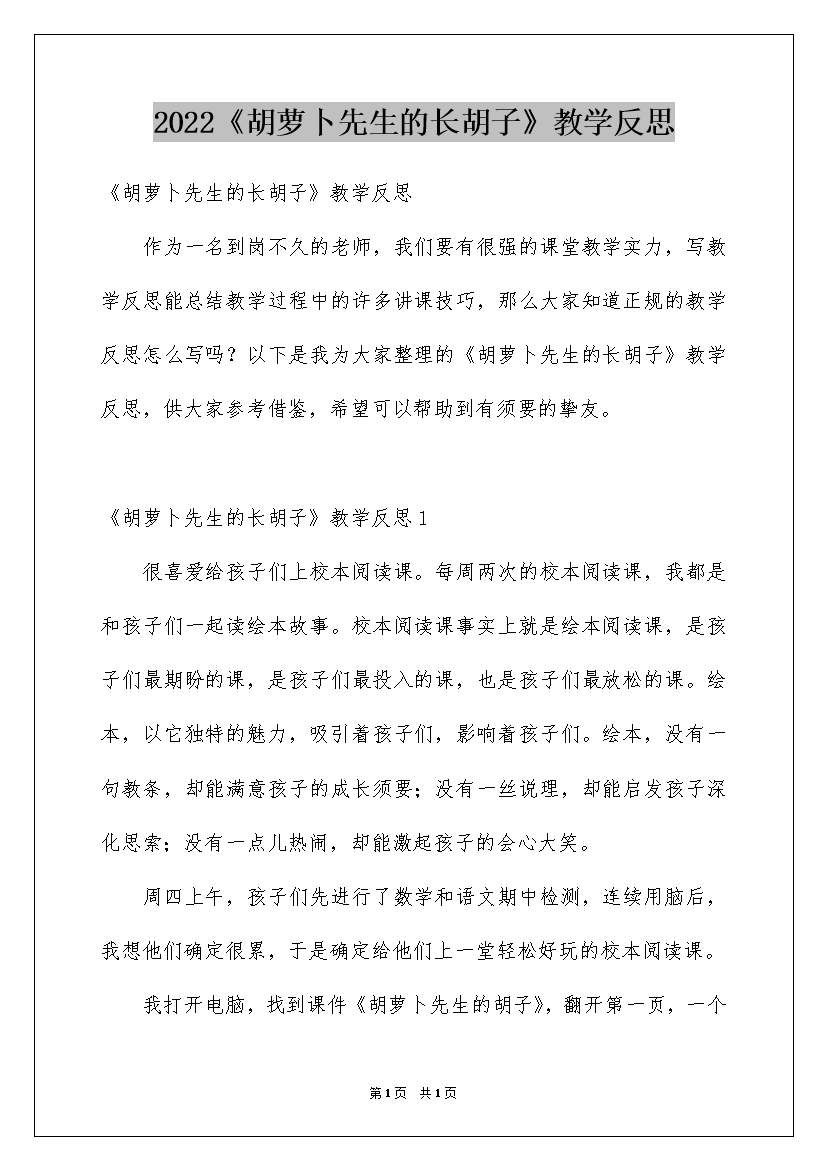 2022《胡萝卜先生的长胡子》教学反思

《胡萝卜先生的长胡子》教学反思

作为一名到岗不久的老师，我们要有很强的课堂教学实力，写教学反思能总结教学过程中的许多讲课技巧，那么大家知道正规的教学反思怎么写吗？以下是我为大家整理的《胡萝卜先生的长胡子》教学反思，供大家参考借鉴，希望可以帮助到有须要的挚友。

《胡萝卜先生的长胡子》教学反思1

很喜爱给孩子们上校本阅读课。每周两次的校本阅读课，我都是和孩子们一起读绘本故事。校本阅读课事实上就是绘本阅读课，是孩子们最期盼的课，是孩子们最投入的课，也是孩子们最放松的课。绘本，以它独特的魅力，吸引着孩子们，影响着孩子们。绘本，没有一句教条，却能满意孩子的成长须要；没有一丝说理，却能启发孩子深化思索；没有一点儿热闹，却能激起孩子的会心大笑。

周四上午，孩子们先进行了数学和语文期中检测，连续用脑后，我想他们确定很累，于是确定给他们上一堂轻松好玩的校本阅读课。

我打开电脑，找到课件《胡萝卜先生的胡子》，翻开第一页，一个

第1页 共1页